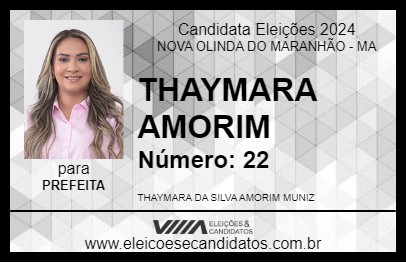 Candidata Eleições 2024
NOVA OLINDA DO MARANHÃO - MA

THAYMARA AMORIM

Número: 22

para
PREFEITA

THAYMARA DA SILVA AMORIM MUNIZ

VIIIA ELEIÇÕES & CANDIDATOS

www.eleicoesecandidatos.com.br